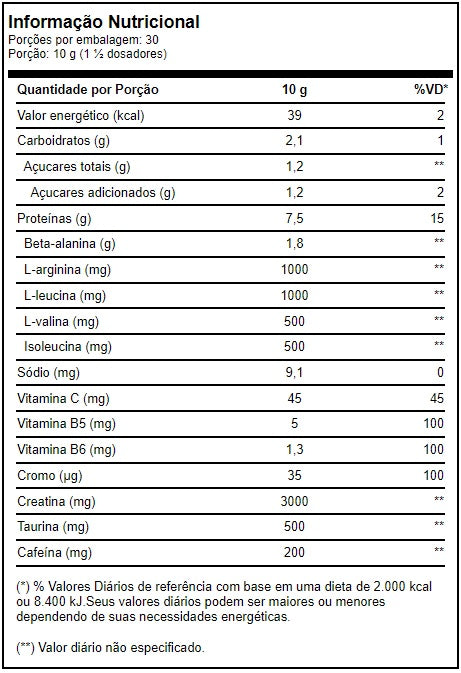 Informação Nutricional
Porções por embalagem: 30
Porção: 10 g (1 ½ dosadores)

| Quantidade por Porção | 10 g | %VD* |
|---|---|---|
| Valor energético (kcal) | 39 | 2 |
| Carboidratos (g) | 2,1 | 1 |
| Açucares totais (g) | 1,2 | ** |
| Açucares adicionados (g) | 1,2 | 2 |
| Proteínas (g) | 7,5 | 15 |
| Beta-alanina (g) | 1,8 | ** |
| L-arginina (mg) | 1000 | ** |
| L-leucina (mg) | 1000 | ** |
| L-valina (mg) | 500 | ** |
| Isoleucina (mg) | 500 | ** |
| Sódio (mg) | 9,1 | 0 |
| Vitamina C (mg) | 45 | 45 |
| Vitamina B5 (mg) | 5 | 100 |
| Vitamina B6 (mg) | 1,3 | 100 |
| Cromo (µg) | 35 | 100 |
| Creatina (mg) | 3000 | ** |
| Taurina (mg) | 500 | ** |
| Cafeína (mg) | 200 | ** |

(*) % Valores Diários de referência com base em uma dieta de 2.000 kcal ou 8.400 kJ.Seus valores diários podem ser maiores ou menores dependendo de suas necessidades energéticas.

(**) Valor diário não especificado.